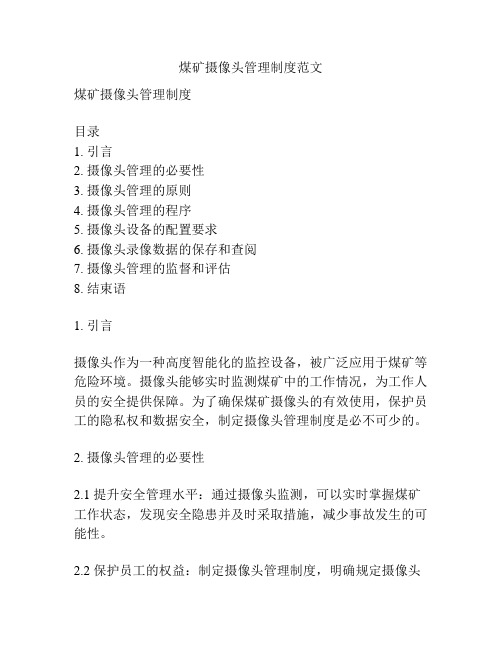 煤矿摄像头管理制度范文

煤矿摄像头管理制度

目录
1. 引言
2. 摄像头管理的必要性
3. 摄像头管理的原则
4. 摄像头管理的程序
5. 摄像头设备的配置要求
6. 摄像头录像数据的保存和查阅
7. 摄像头管理的监督和评估
8. 结束语

1. 引言

摄像头作为一种高度智能化的监控设备，被广泛应用于煤矿等危险环境。摄像头能够实时监测煤矿中的工作情况，为工作人员的安全提供保障。为了确保煤矿摄像头的有效使用，保护员工的隐私权和数据安全，制定摄像头管理制度是必不可少的。

2. 摄像头管理的必要性

2.1 提升安全管理水平：通过摄像头监测，可以实时掌握煤矿工作状态，发现安全隐患并及时采取措施，减少事故发生的可能性。

2.2 保护员工的权益：制定摄像头管理制度，明确规定摄像头